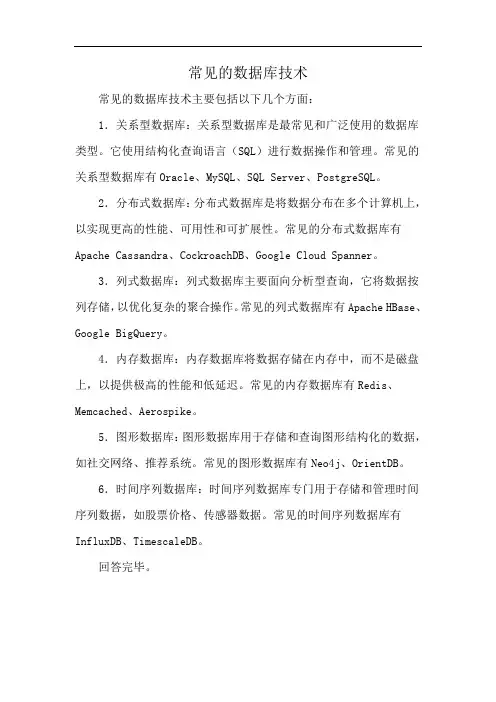 常见的数据库技术

常见的数据库技术主要包括以下几个方面：

1. 关系型数据库：关系型数据库是最常见和广泛使用的数据库类型。它使用结构化查询语言（SQL）进行数据操作和管理。常见的关系型数据库有 Oracle、MySQL、SQL Server、PostgreSQL。

2. 分布式数据库：分布式数据库是将数据分布在多个计算机上，以实现更高的性能、可用性和可扩展性。常见的分布式数据库有 Apache Cassandra、CockroachDB、Google Cloud Spanner。

3. 列式数据库：列式数据库主要面向分析型查询，它将数据按列存储，以优化复杂的聚合操作。常见的列式数据库有 Apache HBase、Google BigQuery。

4. 内存数据库：内存数据库将数据存储在内存中，而不是磁盘上，以提供极高的性能和低延迟。常见的内存数据库有 Redis、Memcached、Aerospike。

5. 图形数据库：图形数据库用于存储和查询图形结构化的数据，如社交网络、推荐系统。常见的图形数据库有 Neo4j、OrientDB。

6. 时间序列数据库：时间序列数据库专门用于存储和管理时间序列数据，如股票价格、传感器数据。常见的时间序列数据库有 InfluxDB、TimescaleDB。

回答完毕。